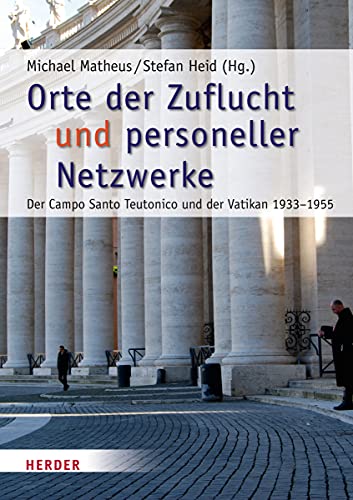 Michael Matheus/Stefan Heid (Hg.)

Orte der Zuflucht und personeller Netzwerke

Der Campo Santo Teutonico und der Vatikan 1933–1955

HERDER